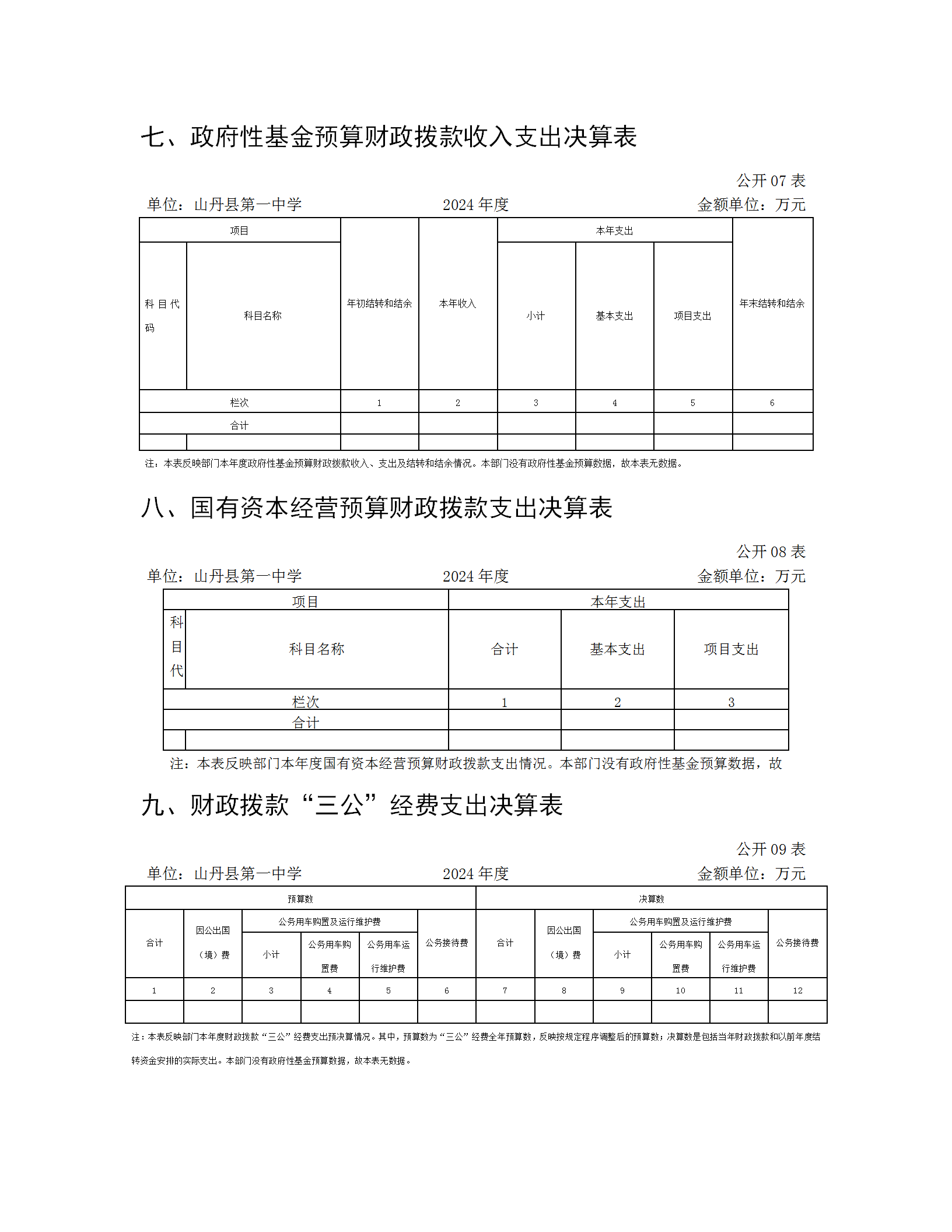 七、政府性基金预算财政拨款收入支出决算表

公开 07 表

单位：山丹县第一中学　　2024 年度　　金额单位：万元

| 项目 | | 年初结转和结余 | 本年收入 | 本年支出 | | | 年末结转和结余 |
|---|---|---|---|---|---|---|---|
| 科目代码 | 科目名称 | | | 小计 | 基本支出 | 项目支出 | |
| 栏次 | | 1 | 2 | 3 | 4 | 5 | 6 |
| 合计 | | | | | | | |
| | | | | | | | |

注：本表反映部门本年度政府性基金预算财政拨款收入、支出及结转和结余情况。本部门没有政府性基金预算数据，故本表无数据。

八、国有资本经营预算财政拨款支出决算表

公开 08 表

单位：山丹县第一中学　　2024 年度　　金额单位：万元

| 项目 | | 本年支出 | | |
|---|---|---|---|---|
| 科目代 | 科目名称 | 合计 | 基本支出 | 项目支出 |
| 栏次 | | 1 | 2 | 3 |
| 合计 | | | | |
| | | | | |

注：本表反映部门本年度国有资本经营预算财政拨款支出情况。本部门没有政府性基金预算数据，故

九、财政拨款“三公”经费支出决算表

公开 09 表

单位：山丹县第一中学　　2024 年度　　金额单位：万元

| 预算数 | | | | | | 决算数 | | | | | |
|---|---|---|---|---|---|---|---|---|---|---|---|
| 合计 | 因公出国（境）费 | 公务用车购置及运行维护费 | | | 公务接待费 | 合计 | 因公出国（境）费 | 公务用车购置及运行维护费 | | | 公务接待费 |
| | | 小计 | 公务用车购置费 | 公务用车运行维护费 | | | | 小计 | 公务用车购置费 | 公务用车运行维护费 | |
| 1 | 2 | 3 | 4 | 5 | 6 | 7 | 8 | 9 | 10 | 11 | 12 |
| | | | | | | | | | | | |

注：本表反映部门本年度财政拨款“三公”经费支出预决算情况。其中，预算数为“三公”经费全年预算数，反映按规定程序调整后的预算数；决算数是包括当年财政拨款和以前年度结转资金安排的实际支出。本部门没有政府性基金预算数据，故本表无数据。